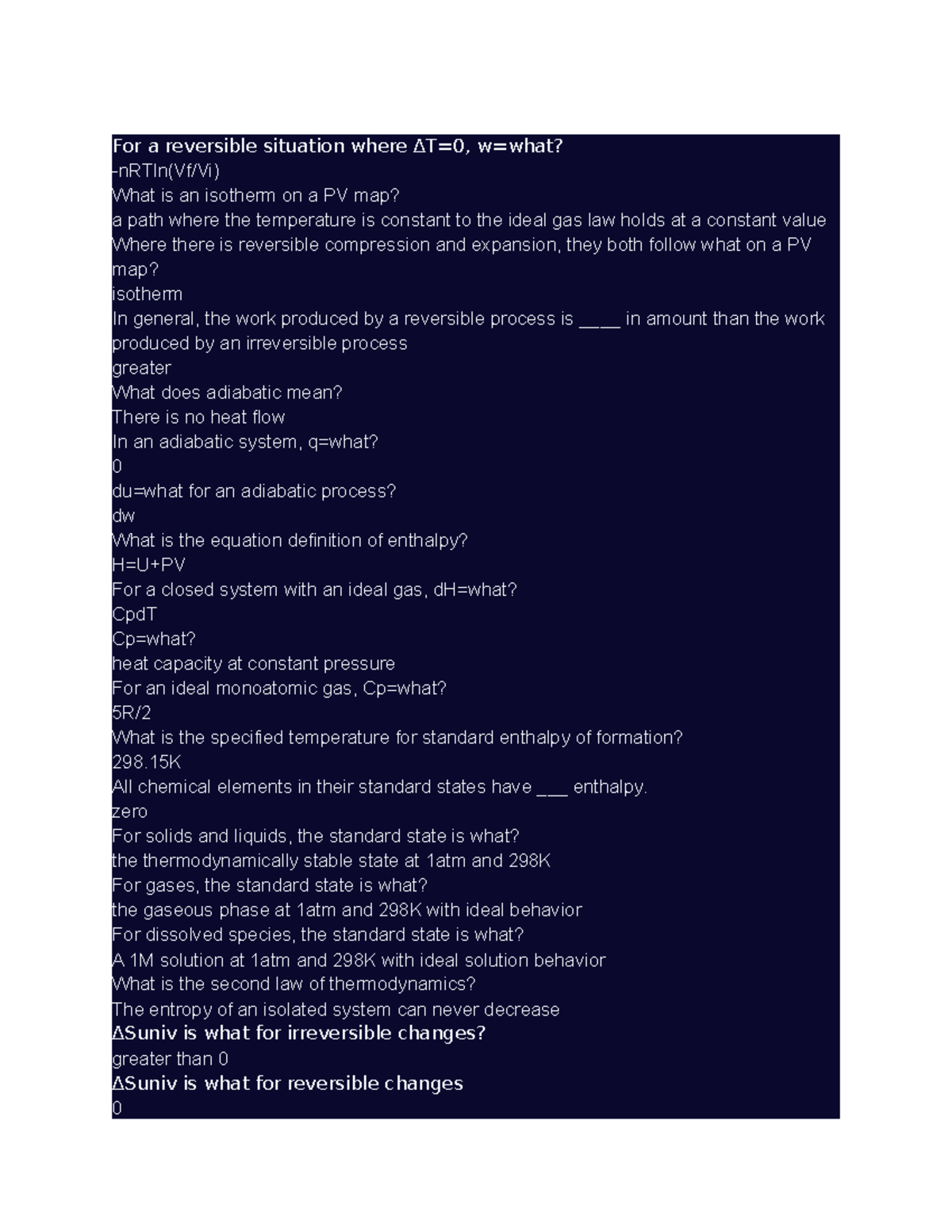 For a reversible situation where ΔT=0, w=what?
-nRTln(Vf/Vi)
What is an isotherm on a PV map?
a path where the temperature is constant to the ideal gas law holds at a constant value
Where there is reversible compression and expansion, they both follow what on a PV map?
isotherm
In general, the work produced by a reversible process is ____ in amount than the work produced by an irreversible process
greater
What does adiabatic mean?
There is no heat flow
In an adiabatic system, q=what?
0
du=what for an adiabatic process?
dw
What is the equation definition of enthalpy?
H=U+PV
For a closed system with an ideal gas, dH=what?
CpdT
Cp=what?
heat capacity at constant pressure
For an ideal monoatomic gas, Cp=what?
5R/2
What is the specified temperature for standard enthalpy of formation?
298.15K
All chemical elements in their standard states have ___ enthalpy.
zero
For solids and liquids, the standard state is what?
the thermodynamically stable state at 1atm and 298K
For gases, the standard state is what?
the gaseous phase at 1atm and 298K with ideal behavior
For dissolved species, the standard state is what?
A 1M solution at 1atm and 298K with ideal solution behavior
What is the second law of thermodynamics?
The entropy of an isolated system can never decrease
ΔSuniv is what for irreversible changes?
greater than 0
ΔSuniv is what for reversible changes
0